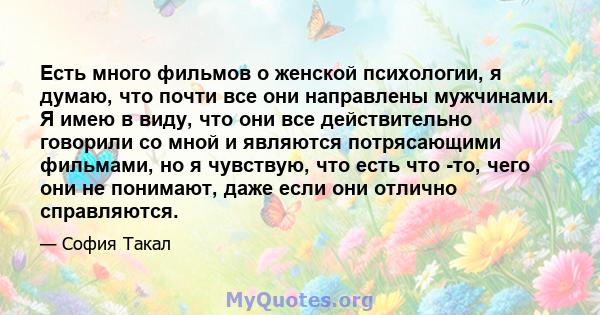 Есть много фильмов о женской психологии, я думаю, что почти все они направлены мужчинами. Я имею в виду, что они все действительно говорили со мной и являются потрясающими фильмами, но я чувствую, что есть что -то, чего они не понимают, даже если они отлично справляются.

— София Такал

MyQuotes.org